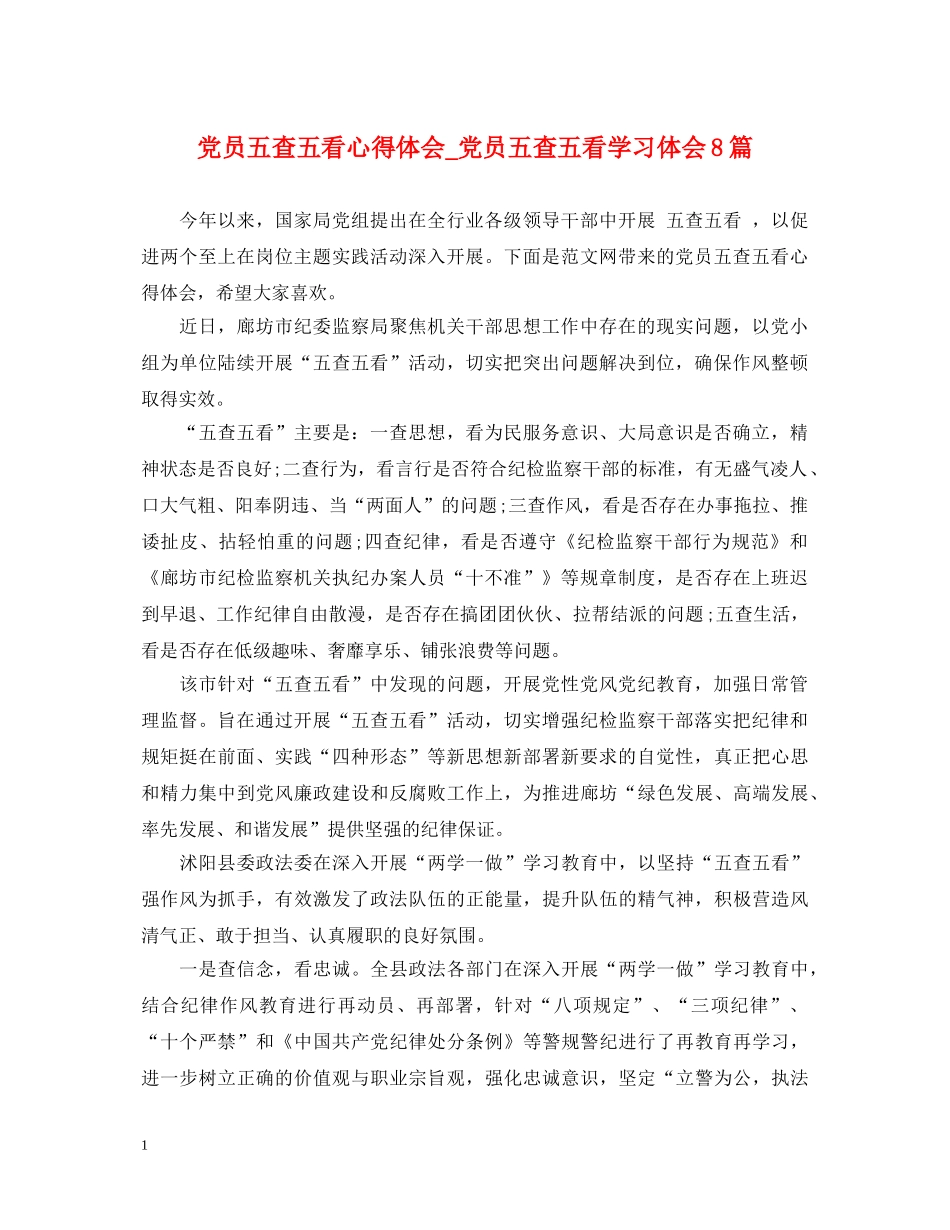 党员五查五看心得体会_党员五查五看学习体会8篇

今年以来，国家局党组提出在全行业各级领导干部中开展 五查五看 ，以促进两个至上在岗位主题实践活动深入开展。下面是范文网带来的党员五查五看心得体会，希望大家喜欢。

近日，廊坊市纪委监察局聚焦机关干部思想工作中存在的现实问题，以党小组为单位陆续开展“五查五看”活动，切实把突出问题解决到位，确保作风整顿取得实效。

“五查五看”主要是：一查思想，看为民服务意识、大局意识是否确立，精神状态是否良好;二查行为，看言行是否符合纪检监察干部的标准，有无盛气凌人、口大气粗、阳奉阴违、当“两面人”的问题;三查作风，看是否存在办事拖拉、推诿扯皮、拈轻怕重的问题;四查纪律，看是否遵守《纪检监察干部行为规范》和《廊坊市纪检监察机关执纪办案人员“十不准”》等规章制度，是否存在上班迟到早退、工作纪律自由散漫，是否存在搞团团伙伙、拉帮结派的问题;五查生活，看是否存在低级趣味、奢靡享乐、铺张浪费等问题。

该市针对“五查五看”中发现的问题，开展党性党风党纪教育，加强日常管理监督。旨在通过开展“五查五看”活动，切实增强纪检监察干部落实把纪律和规矩挺在前面、实践“四种形态”等新思想新部署新要求的自觉性，真正把心思和精力集中到党风廉政建设和反腐败工作上，为推进廊坊“绿色发展、高端发展、率先发展、和谐发展”提供坚强的纪律保证。

沭阳县委政法委在深入开展“两学一做”学习教育中，以坚持“五查五看”强作风为抓手，有效激发了政法队伍的正能量，提升队伍的精气神，积极营造风清气正、敢于担当、认真履职的良好氛围。

一是查信念，看忠诚。全县政法各部门在深入开展“两学一做”学习教育中，结合纪律作风教育进行再动员、再部署，针对“八项规定”、“三项纪律”、“十个严禁”和《中国共产党纪律处分条例》等警规警纪进行了再教育再学习，进一步树立正确的价值观与职业宗旨观，强化忠诚意识，坚定“立警为公，执法

1